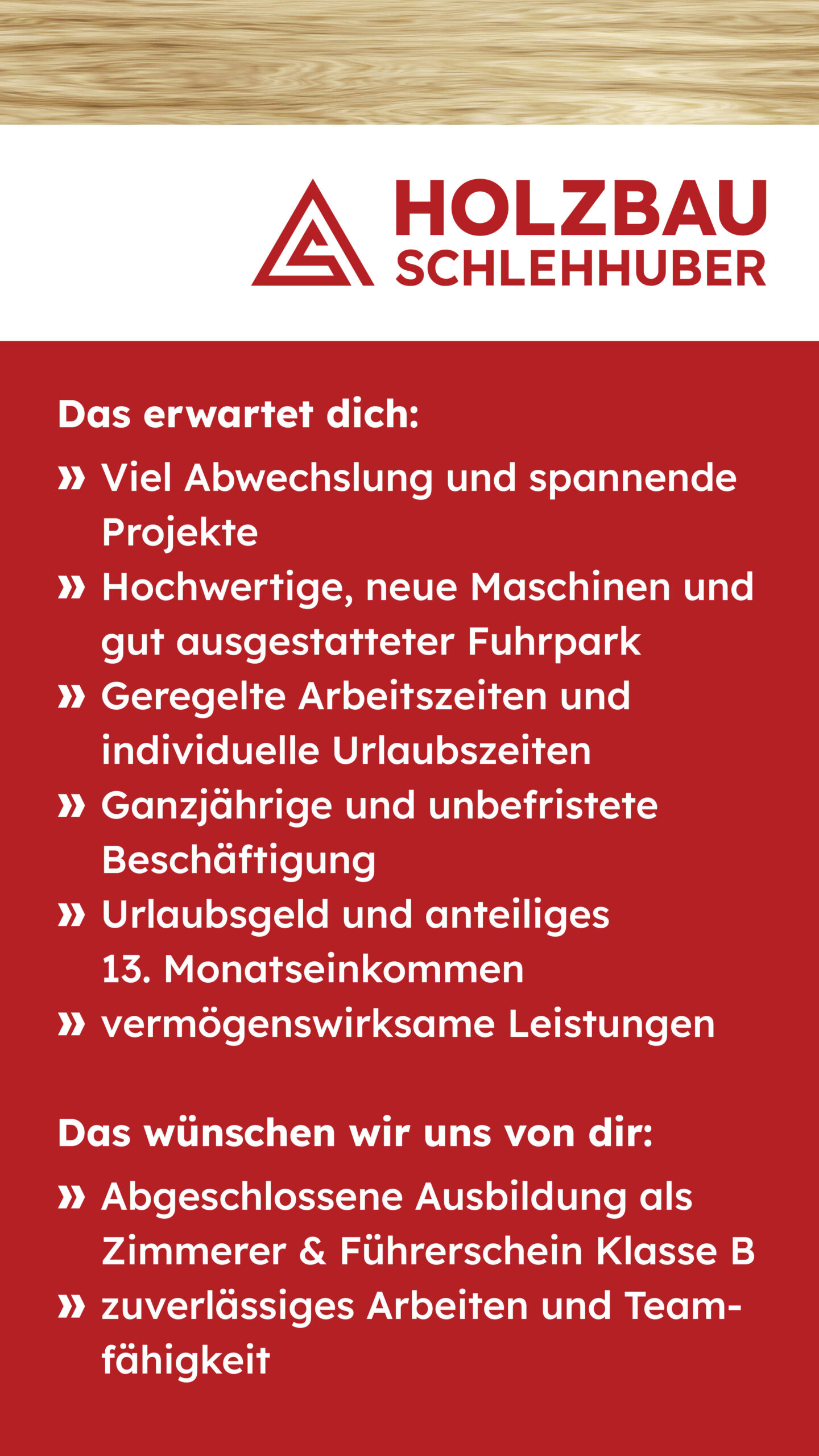 HOLZBAU
SCHLEHHUBER

Das erwartet dich:

» Viel Abwechslung und spannende Projekte
» Hochwertige, neue Maschinen und gut ausgestatteter Fuhrpark
» Geregelte Arbeitszeiten und individuelle Urlaubszeiten
» Ganzjährige und unbefristete Beschäftigung
» Urlaubsgeld und anteiliges 13. Monatseinkommen
» vermögenswirksame Leistungen

Das wünschen wir uns von dir:

» Abgeschlossene Ausbildung als Zimmerer & Führerschein Klasse B
» zuverlässiges Arbeiten und Teamfähigkeit